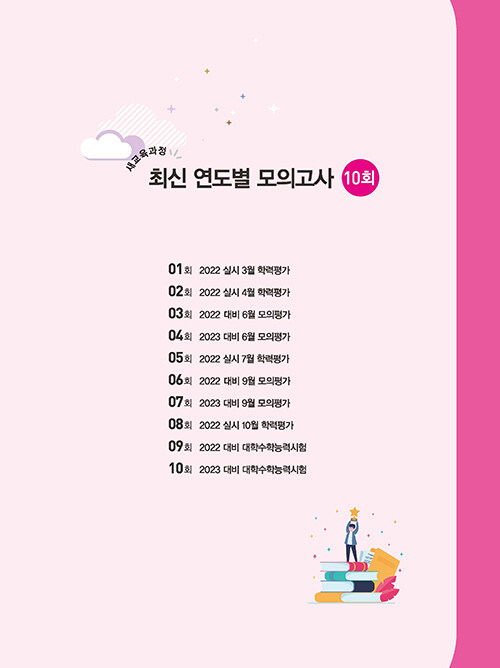 새교육과정

최신 연도별 모의고사 10회

01회 2022 실시 3월 학력평가
02회 2022 실시 4월 학력평가
03회 2022 대비 6월 모의평가
04회 2023 대비 6월 모의평가
05회 2022 실시 7월 학력평가
06회 2022 대비 9월 모의평가
07회 2023 대비 9월 모의평가
08회 2022 실시 10월 학력평가
09회 2022 대비 대학수학능력시험
10회 2023 대비 대학수학능력시험